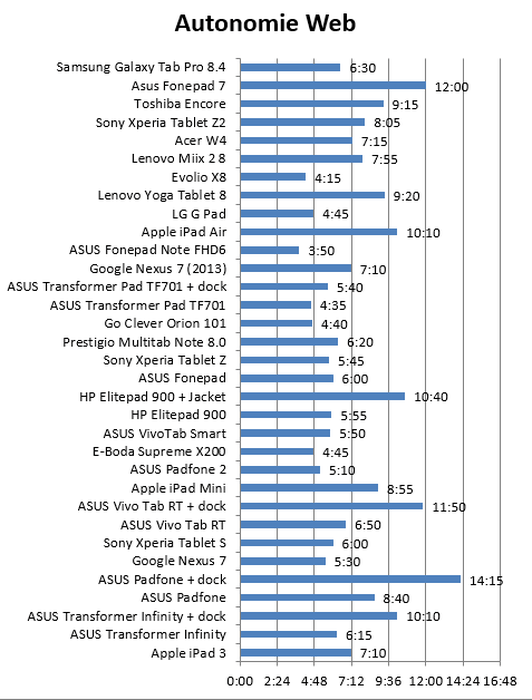 Autonomie Web

Samsung Galaxy Tab Pro 8.4 6:30
Asus Fonepad 7 12:00
Toshiba Encore 9:15
Sony Xperia Tablet Z2 8:05
Acer W4 7:15
Lenovo Miix 2 8 7:55
Evolio X8 4:15
Lenovo Yoga Tablet 8 9:20
LG G Pad 4:45
Apple iPad Air 10:10
ASUS Fonepad Note FHD6 3:50
Google Nexus 7 (2013) 7:10
ASUS Transformer Pad TF701 + dock 5:40
ASUS Transformer Pad TF701 4:35
Go Clever Orion 101 4:40
Prestigio Multitab Note 8.0 6:20
Sony Xperia Tablet Z 5:45
ASUS Fonepad 6:00
HP Elitepad 900 + Jacket 10:40
HP Elitepad 900 5:55
ASUS VivoTab Smart 5:50
E-Boda Supreme X200 4:45
ASUS Padfone 2 5:10
Apple iPad Mini 8:55
ASUS Vivo Tab RT + dock 11:50
ASUS Vivo Tab RT 6:50
Sony Xperia Tablet S 6:00
Google Nexus 7 5:30
ASUS Padfone + dock 14:15
ASUS Padfone 8:40
ASUS Transformer Infinity + dock 10:10
ASUS Transformer Infinity 6:15
Apple iPad 3 7:10

0:00 2:24 4:48 7:12 9:36 12:00 14:24 16:48